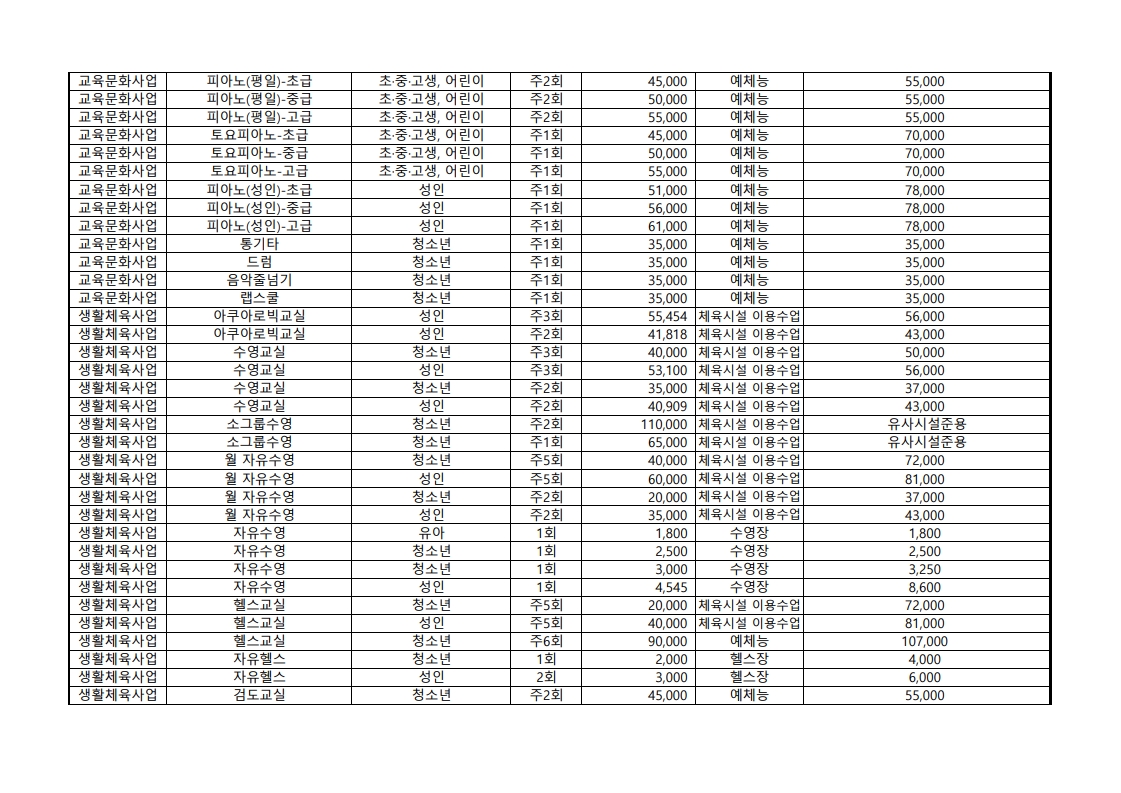 | 교육문화사업 | 피아노(평일)-초급 | 초·중·고생, 어린이 | 주2회 | 45,000 | 예체능 | 55,000 |
|---|---|---|---|---|---|---|
| 교육문화사업 | 피아노(평일)-중급 | 초·중·고생, 어린이 | 주2회 | 50,000 | 예체능 | 55,000 |
| 교육문화사업 | 피아노(평일)-고급 | 초·중·고생, 어린이 | 주2회 | 55,000 | 예체능 | 55,000 |
| 교육문화사업 | 토요피아노-초급 | 초·중·고생, 어린이 | 주1회 | 45,000 | 예체능 | 70,000 |
| 교육문화사업 | 토요피아노-중급 | 초·중·고생, 어린이 | 주1회 | 50,000 | 예체능 | 70,000 |
| 교육문화사업 | 토요피아노-고급 | 초·중·고생, 어린이 | 주1회 | 55,000 | 예체능 | 70,000 |
| 교육문화사업 | 피아노(성인)-초급 | 성인 | 주1회 | 51,000 | 예체능 | 78,000 |
| 교육문화사업 | 피아노(성인)-중급 | 성인 | 주1회 | 56,000 | 예체능 | 78,000 |
| 교육문화사업 | 피아노(성인)-고급 | 성인 | 주1회 | 61,000 | 예체능 | 78,000 |
| 교육문화사업 | 통기타 | 청소년 | 주1회 | 35,000 | 예체능 | 35,000 |
| 교육문화사업 | 드럼 | 청소년 | 주1회 | 35,000 | 예체능 | 35,000 |
| 교육문화사업 | 음악줄넘기 | 청소년 | 주1회 | 35,000 | 예체능 | 35,000 |
| 교육문화사업 | 랩스쿨 | 청소년 | 주1회 | 35,000 | 예체능 | 35,000 |
| 생활체육사업 | 아쿠아로빅교실 | 성인 | 주3회 | 55,454 | 체육시설 이용수업 | 56,000 |
| 생활체육사업 | 아쿠아로빅교실 | 성인 | 주2회 | 41,818 | 체육시설 이용수업 | 43,000 |
| 생활체육사업 | 수영교실 | 청소년 | 주3회 | 40,000 | 체육시설 이용수업 | 50,000 |
| 생활체육사업 | 수영교실 | 성인 | 주3회 | 53,100 | 체육시설 이용수업 | 56,000 |
| 생활체육사업 | 수영교실 | 청소년 | 주2회 | 35,000 | 체육시설 이용수업 | 37,000 |
| 생활체육사업 | 수영교실 | 성인 | 주2회 | 40,909 | 체육시설 이용수업 | 43,000 |
| 생활체육사업 | 소그룹수영 | 청소년 | 주2회 | 110,000 | 체육시설 이용수업 | 유사시설준용 |
| 생활체육사업 | 소그룹수영 | 청소년 | 주1회 | 65,000 | 체육시설 이용수업 | 유사시설준용 |
| 생활체육사업 | 월 자유수영 | 청소년 | 주5회 | 40,000 | 체육시설 이용수업 | 72,000 |
| 생활체육사업 | 월 자유수영 | 성인 | 주5회 | 60,000 | 체육시설 이용수업 | 81,000 |
| 생활체육사업 | 월 자유수영 | 청소년 | 주2회 | 20,000 | 체육시설 이용수업 | 37,000 |
| 생활체육사업 | 월 자유수영 | 성인 | 주2회 | 35,000 | 체육시설 이용수업 | 43,000 |
| 생활체육사업 | 자유수영 | 유아 | 1회 | 1,800 | 수영장 | 1,800 |
| 생활체육사업 | 자유수영 | 청소년 | 1회 | 2,500 | 수영장 | 2,500 |
| 생활체육사업 | 자유수영 | 청소년 | 1회 | 3,000 | 수영장 | 3,250 |
| 생활체육사업 | 자유수영 | 성인 | 1회 | 4,545 | 수영장 | 8,600 |
| 생활체육사업 | 헬스교실 | 청소년 | 주5회 | 20,000 | 체육시설 이용수업 | 72,000 |
| 생활체육사업 | 헬스교실 | 성인 | 주5회 | 40,000 | 체육시설 이용수업 | 81,000 |
| 생활체육사업 | 헬스교실 | 청소년 | 주6회 | 90,000 | 예체능 | 107,000 |
| 생활체육사업 | 자유헬스 | 청소년 | 1회 | 2,000 | 헬스장 | 4,000 |
| 생활체육사업 | 자유헬스 | 성인 | 2회 | 3,000 | 헬스장 | 6,000 |
| 생활체육사업 | 검도교실 | 청소년 | 주2회 | 45,000 | 예체능 | 55,000 |